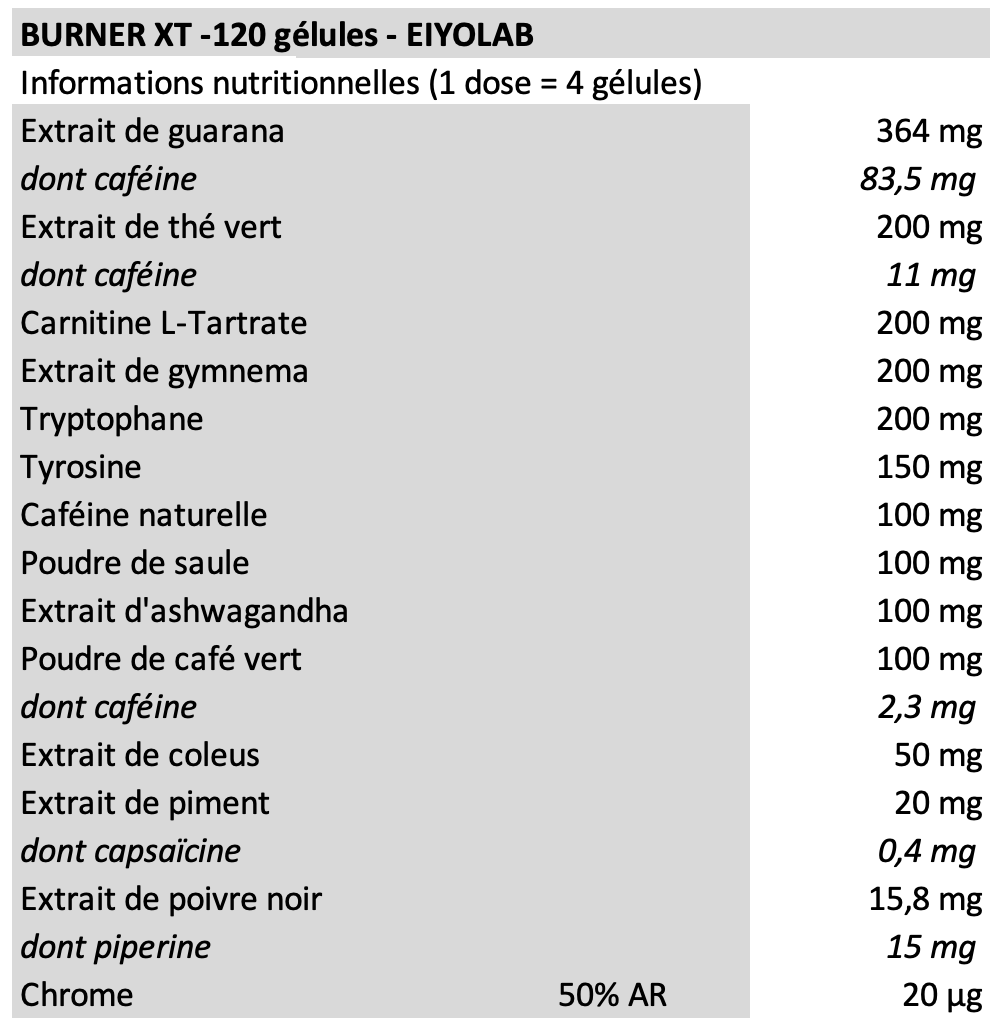 BURNER XT -120 gélules - EIYOLAB

Informations nutritionnelles (1 dose = 4 gélules)

| | | |
|---|---|---|
| Extrait de guarana | | 364 mg |
| dont caféine | | 83,5 mg |
| Extrait de thé vert | | 200 mg |
| dont caféine | | 11 mg |
| Carnitine L-Tartrate | | 200 mg |
| Extrait de gymnema | | 200 mg |
| Tryptophane | | 200 mg |
| Tyrosine | | 150 mg |
| Caféine naturelle | | 100 mg |
| Poudre de saule | | 100 mg |
| Extrait d'ashwagandha | | 100 mg |
| Poudre de café vert | | 100 mg |
| dont caféine | | 2,3 mg |
| Extrait de coleus | | 50 mg |
| Extrait de piment | | 20 mg |
| dont capsaïcine | | 0,4 mg |
| Extrait de poivre noir | | 15,8 mg |
| dont piperine | | 15 mg |
| Chrome | 50% AR | 20 µg |